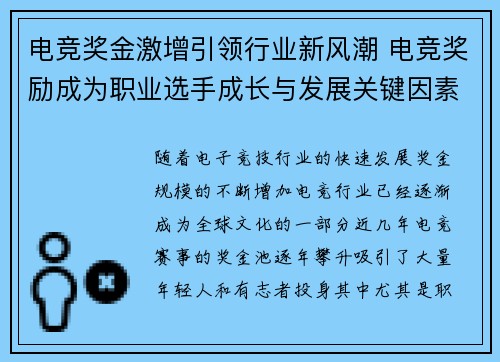 电竞奖金激增引领行业新风潮 电竞奖励成为职业选手成长与发展关键因素

随着电子竞技行业的快速发展奖金规模的不断增加电竞行业已经逐渐成为全球文化的一部分近几年电竞赛事的奖金池逐年攀升吸引了大量年轻人和有志者投身其中尤其是职